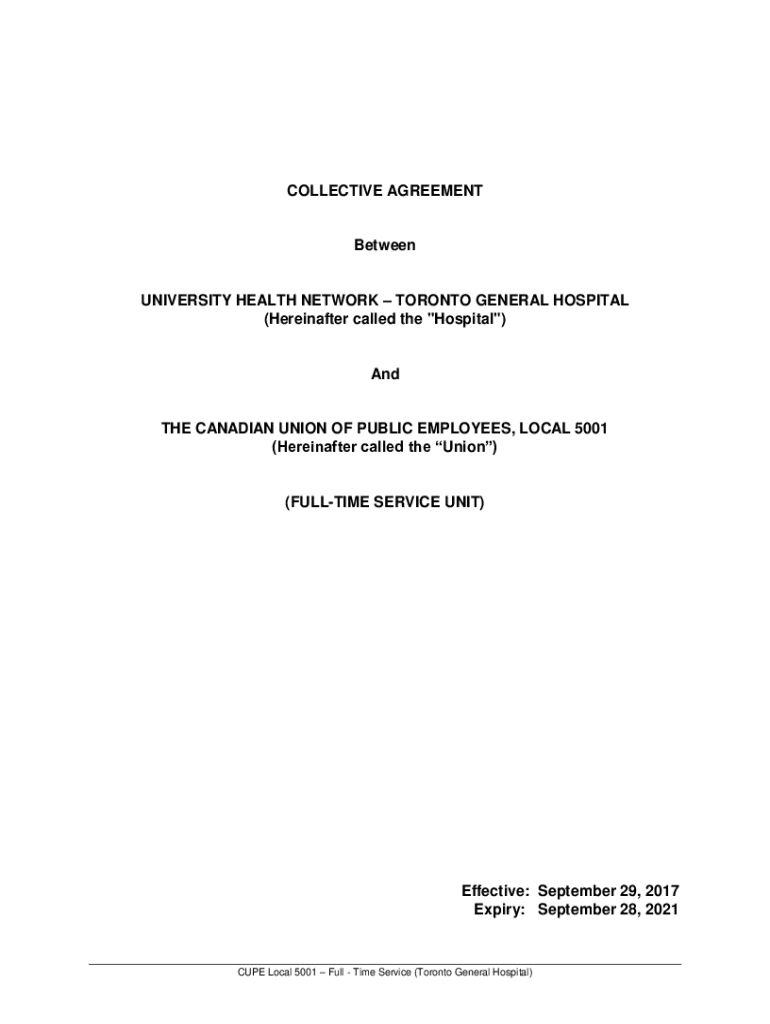 COLLECTIVE AGREEMENT

Between

UNIVERSITY HEALTH NETWORK – TORONTO GENERAL HOSPITAL
(Hereinafter called the "Hospital")

And

THE CANADIAN UNION OF PUBLIC EMPLOYEES, LOCAL 5001
(Hereinafter called the “Union”)

(FULL-TIME SERVICE UNIT)

Effective: September 29, 2017
Expiry: September 28, 2021

CUPE Local 5001 – Full - Time Service (Toronto General Hospital)